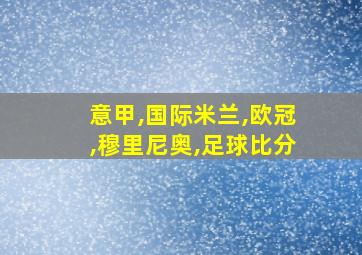 意甲,国际米兰,欧冠,穆里尼奥,足球比分